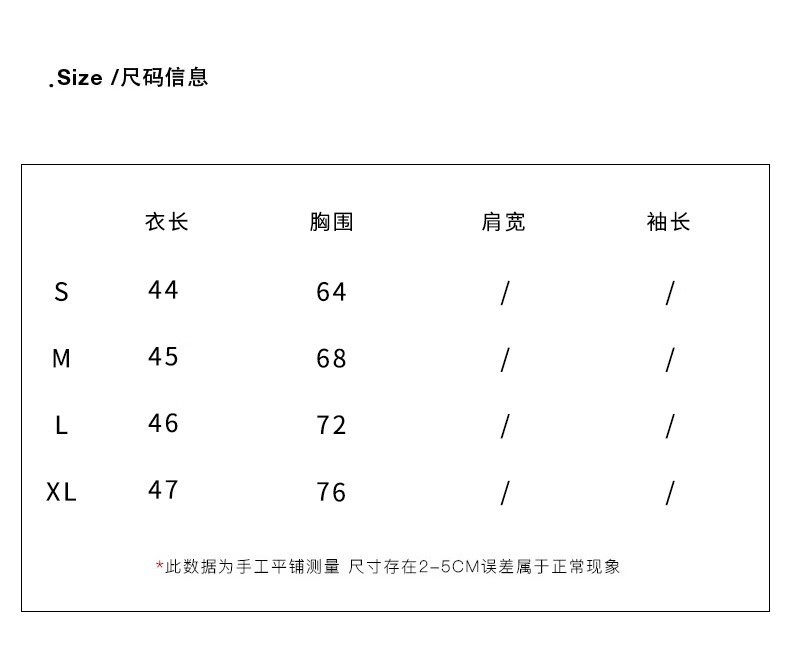 .Size /尺码信息

|  | 衣长 | 胸围 | 肩宽 | 袖长 |
|---|---|---|---|---|
| S | 44 | 64 | / | / |
| M | 45 | 68 | / | / |
| L | 46 | 72 | / | / |
| XL | 47 | 76 | / | / |

*此数据为手工平铺测量 尺寸存在2-5CM误差属于正常现象